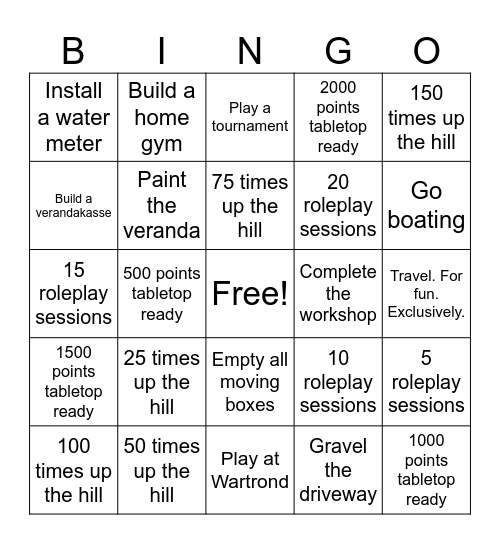 | B | I | N | G | O |
|---|---|---|---|---|
| Install a water meter | Build a home gym | Play a tournament | 2000 points tabletop ready | 150 times up the hill |
| Build a verandakasse | Paint the veranda | 75 times up the hill | 20 roleplay sessions | Go boating |
| 15 roleplay sessions | 500 points tabletop ready | Free! | Complete the workshop | Travel. For fun. Exclusively. |
| 1500 points tabletop ready | 25 times up the hill | Empty all moving boxes | 10 roleplay sessions | 5 roleplay sessions |
| 100 times up the hill | 50 times up the hill | Play at Wartrond | Gravel the driveway | 1000 points tabletop ready |